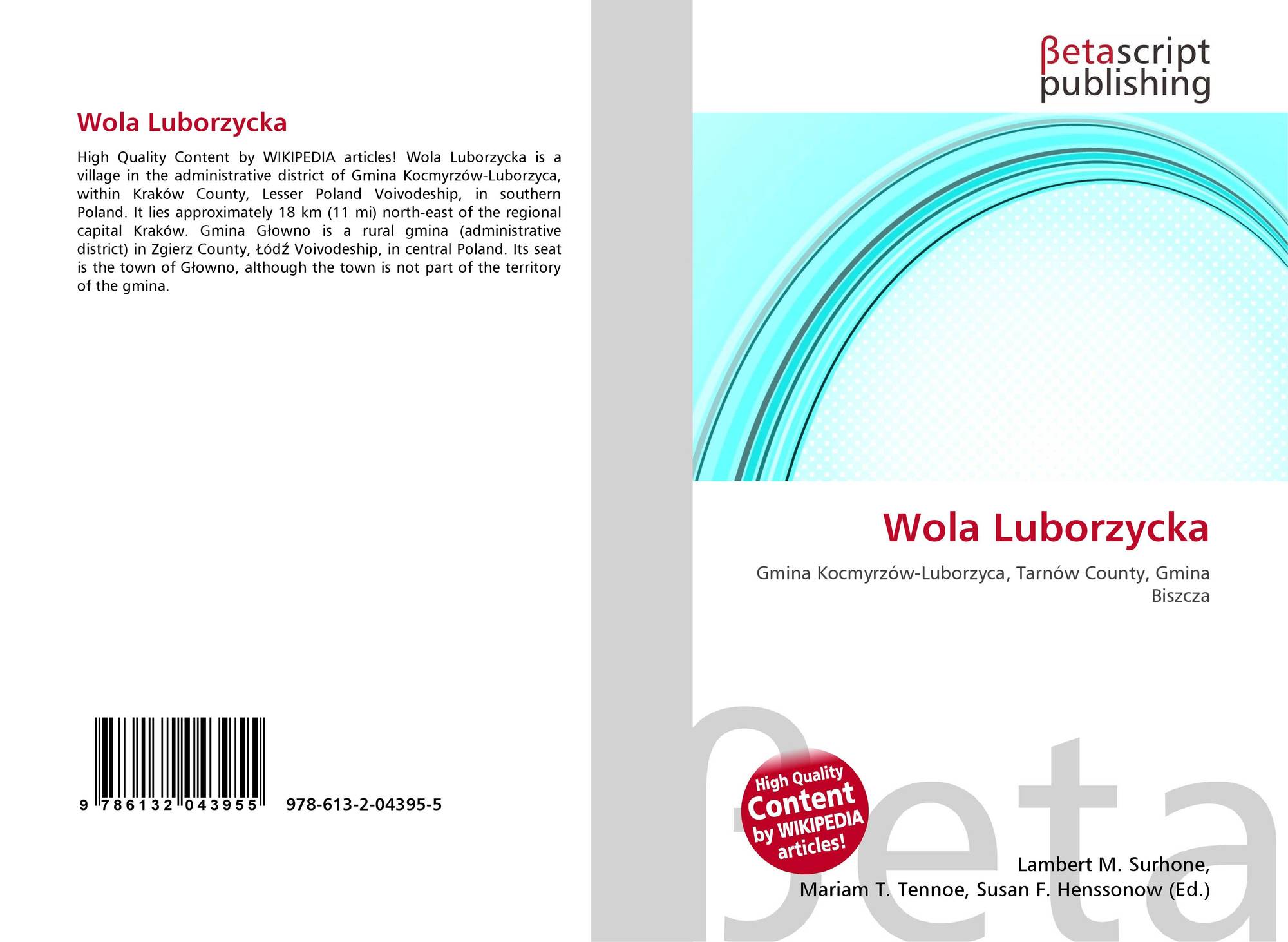 Wola Luborzycka

High Quality Content by WIKIPEDIA articles! Wola Luborzycka is a village in the administrative district of Gmina Kocmyrzów-Luborzyca, within Kraków County, Lesser Poland Voivodeship, in southern Poland. It lies approximately 18 km (11 mi) north-east of the regional capital Kraków. Gmina Głowno is a rural gmina (administrative district) in Zgierz County, Łódź Voivodeship, in central Poland. Its seat is the town of Głowno, although the town is not part of the territory of the gmina.

9 786132 043955 978-613-2-04395-5

βetascript
publishing

Wola Luborzycka

Gmina Kocmyrzów-Luborzyca, Tarnów County, Gmina Biszcza

High Quality Content by WIKIPEDIA articles!

Lambert M. Surhone,
Mariam T. Tennoe, Susan F. Henssonow (Ed.)

βeta